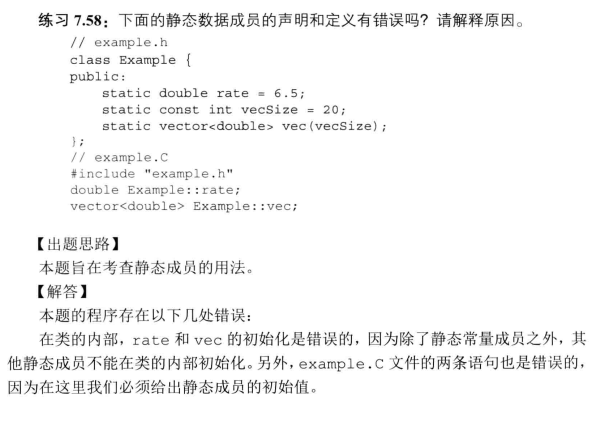 练习 7.58：下面的静态数据成员的声明和定义有错误吗？请解释原因。

// example.h
class Example {
public:
    static double rate = 6.5;
    static const int vecSize = 20;
    static vector<double> vec(vecSize);
};
// example.C
#include "example.h"
double Example::rate;
vector<double> Example::vec;

【出题思路】
本题旨在考查静态成员的用法。
【解答】
本题的程序存在以下几处错误：
在类的内部，rate 和 vec 的初始化是错误的，因为除了静态常量成员之外，其他静态成员不能在类的内部初始化。另外，example.C 文件的两条语句也是错误的，因为在这里我们必须给出静态成员的初始值。